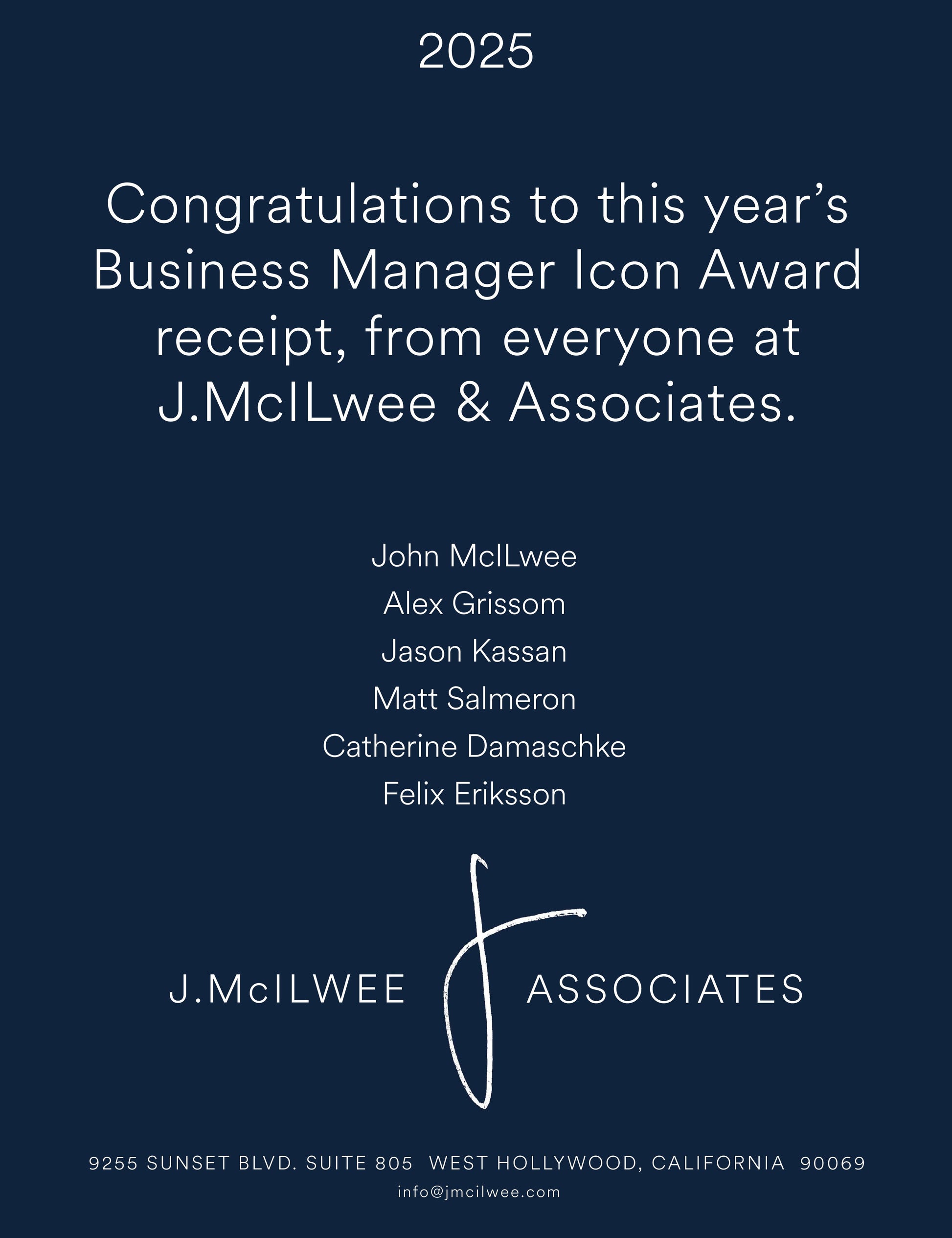 2025

Congratulations to this year's Business Manager Icon Award receipt, from everyone at J.McILwee & Associates.

John McILwee
Alex Grissom
Jason Kassan
Matt Salmeron
Catherine Damaschke
Felix Eriksson

J.McILWEE ASSOCIATES

9255 SUNSET BLVD. SUITE 805 WEST HOLLYWOOD, CALIFORNIA 90069
info@jmcilwee.com